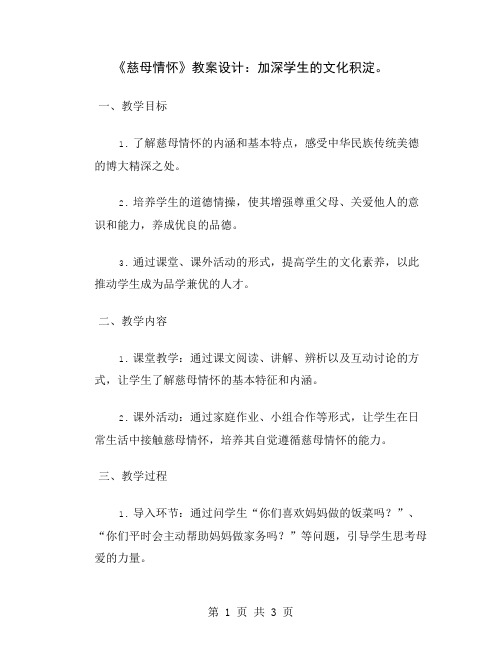 《慈母情怀》教案设计：加深学生的文化积淀。

一、教学目标

1. 了解慈母情怀的内涵和基本特点，感受中华民族传统美德的博大精深之处。

2. 培养学生的道德情操，使其增强尊重父母、关爱他人的意识和能力，养成优良的品德。

3. 通过课堂、课外活动的形式，提高学生的文化素养，以此推动学生成为品学兼优的人才。

二、教学内容

1. 课堂教学：通过课文阅读、讲解、辨析以及互动讨论的方式，让学生了解慈母情怀的基本特征和内涵。

2. 课外活动：通过家庭作业、小组合作等形式，让学生在日常生活中接触慈母情怀，培养其自觉遵循慈母情怀的能力。

三、教学过程

1. 导入环节：通过问学生“你们喜欢妈妈做的饭菜吗？”、“你们平时会主动帮助妈妈做家务吗？”等问题，引导学生思考母爱的力量。

第 1 页 共 3 页